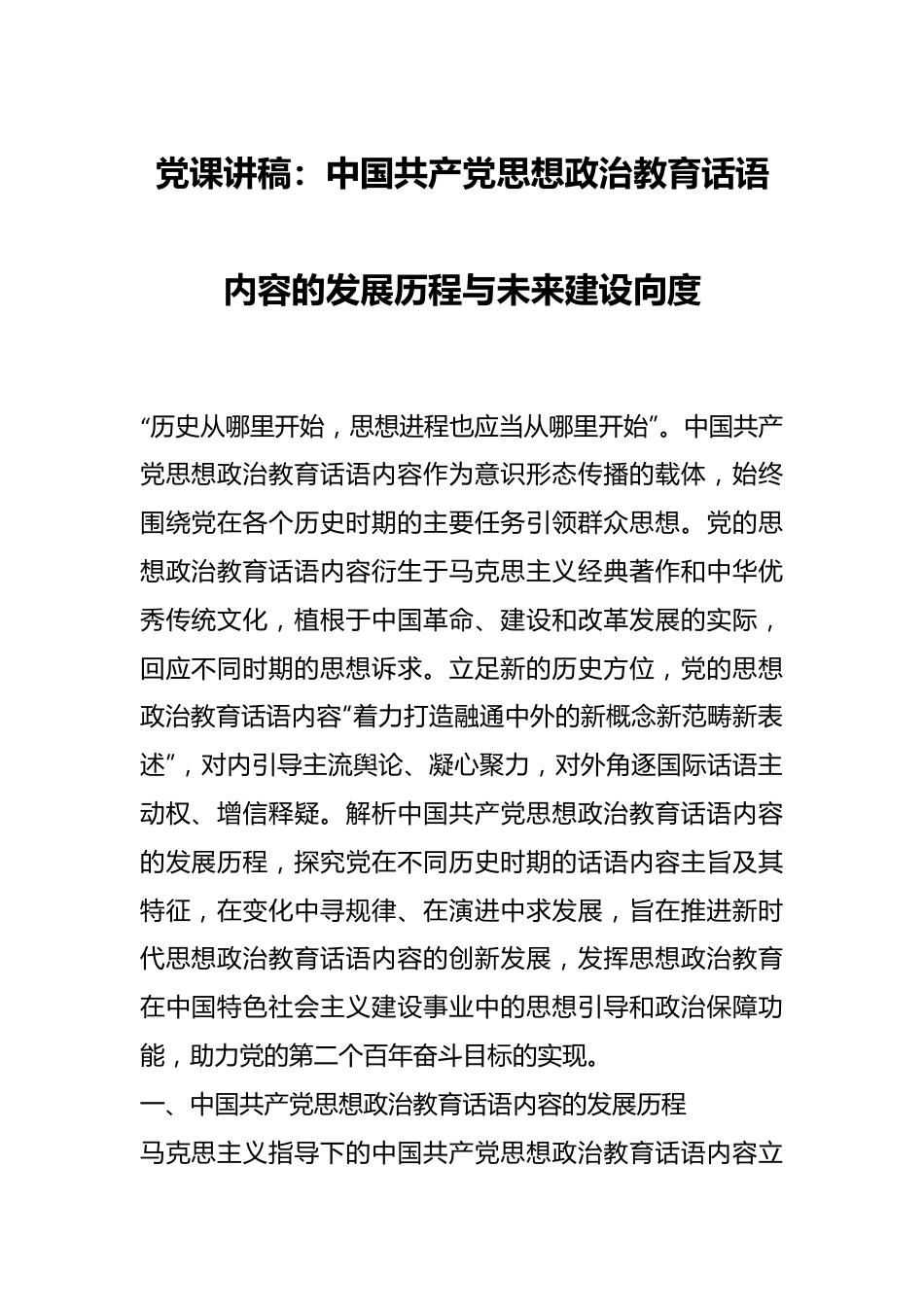 党课讲稿：中国共产党思想政治教育话语内容的发展历程与未来建设向度

“历史从哪里开始，思想进程也应当从哪里开始”。中国共产党思想政治教育话语内容作为意识形态传播的载体，始终围绕党在各个历史时期的主要任务引领群众思想。党的思想政治教育话语内容衍生于马克思主义经典著作和中华优秀传统文化，植根于中国革命、建设和改革发展的实际，回应不同时期的思想诉求。立足新的历史方位，党的思想政治教育话语内容“着力打造融通中外的新概念新范畴新表述”，对内引导主流舆论、凝心聚力，对外角逐国际话语主动权、增信释疑。解析中国共产党思想政治教育话语内容的发展历程，探究党在不同历史时期的话语内容主旨及其特征，在变化中寻规律、在演进中求发展，旨在推进新时代思想政治教育话语内容的创新发展，发挥思想政治教育在中国特色社会主义建设事业中的思想引导和政治保障功能，助力党的第二个百年奋斗目标的实现。

一、中国共产党思想政治教育话语内容的发展历程

马克思主义指导下的中国共产党思想政治教育话语内容立